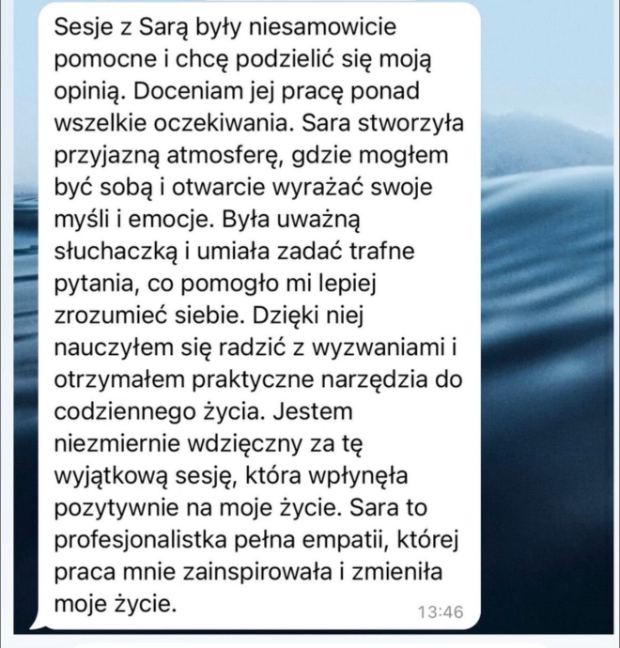 Sesje z Sarą były niesamowicie pomocne i chcę podzielić się moją opinią. Doceniam jej pracę ponad wszelkie oczekiwania. Sara stworzyła przyjazną atmosferę, gdzie mogłem być sobą i otwarcie wyrażać swoje myśli i emocje. Była uważną słuchaczką i umiała zadać trafne pytania, co pomogło mi lepiej zrozumieć siebie. Dzięki niej nauczyłem się radzić z wyzwaniami i otrzymałem praktyczne narzędzia do codziennego życia. Jestem niezmiernie wdzięczny za tę wyjątkową sesję, która wpłynęła pozytywnie na moje życie. Sara to profesjonalistka pełna empatii, której praca mnie zainspirowała i zmieniła moje życie.

13:46